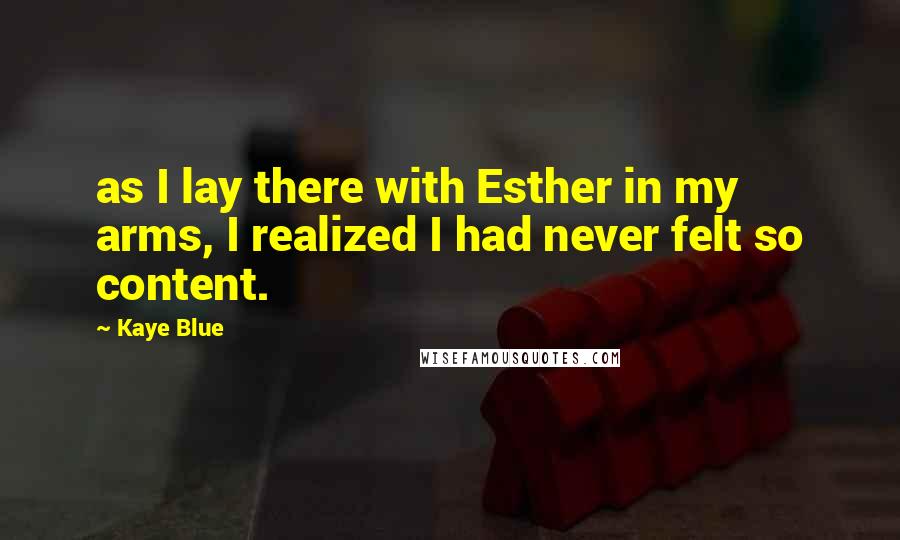 as I lay there with Esther in my arms, I realized I had never felt so content.

~ Kaye Blue

WISEFAMOUSQUOTES.COM